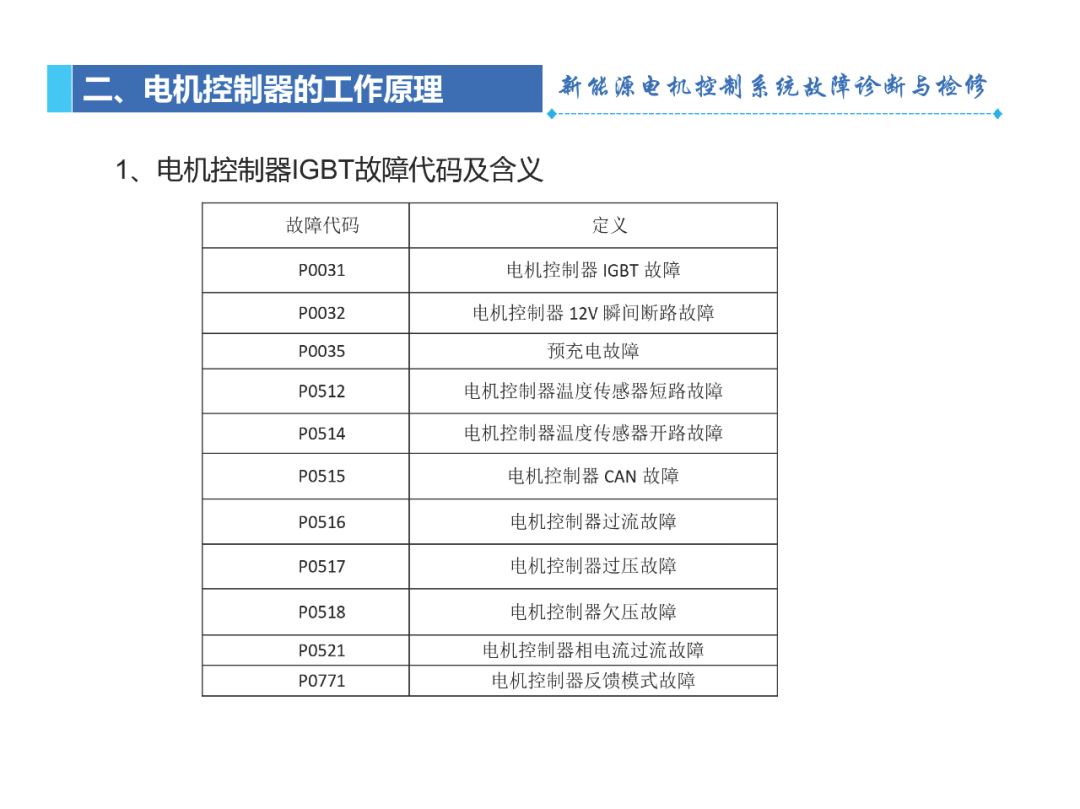 二、电机控制器的工作原理

新能源电机控制系统故障诊断与检修

1、电机控制器IGBT故障代码及含义

| 故障代码 | 定义 |
|---|---|
| P0031 | 电机控制器 IGBT 故障 |
| P0032 | 电机控制器 12V 瞬间断路故障 |
| P0035 | 预充电故障 |
| P0512 | 电机控制器温度传感器短路故障 |
| P0514 | 电机控制器温度传感器开路故障 |
| P0515 | 电机控制器 CAN 故障 |
| P0516 | 电机控制器过流故障 |
| P0517 | 电机控制器过压故障 |
| P0518 | 电机控制器欠压故障 |
| P0521 | 电机控制器相电流过流故障 |
| P0771 | 电机控制器反馈模式故障 |